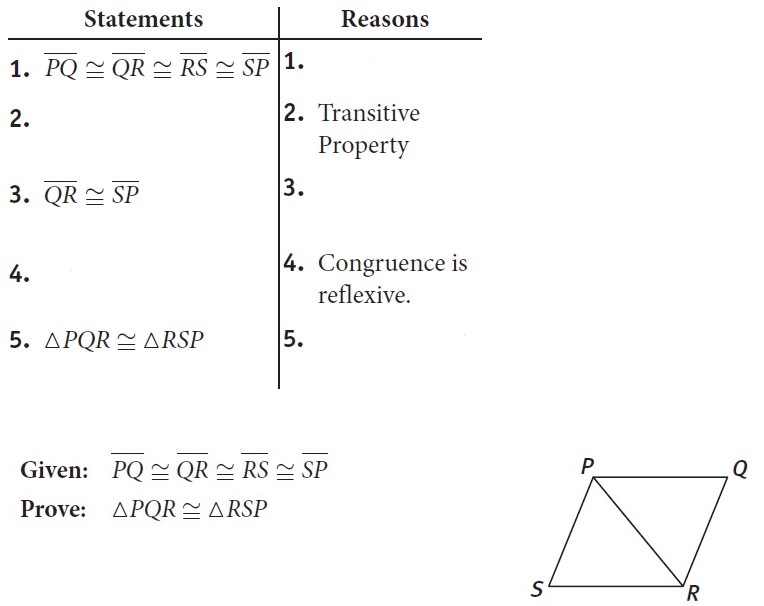 | Statements | Reasons |
|---|---|
| 1. $\overline{PQ} \cong \overline{QR} \cong \overline{RS} \cong \overline{SP}$ | 1. |
| 2. | 2. Transitive Property |
| 3. $\overline{QR} \cong \overline{SP}$ | 3. |
| 4. | 4. Congruence is reflexive. |
| 5. $\triangle PQR \cong \triangle RSP$ | 5. |

Given: $\overline{PQ} \cong \overline{QR} \cong \overline{RS} \cong \overline{SP}$
Prove: $\triangle PQR \cong \triangle RSP$

P
Q
S
R